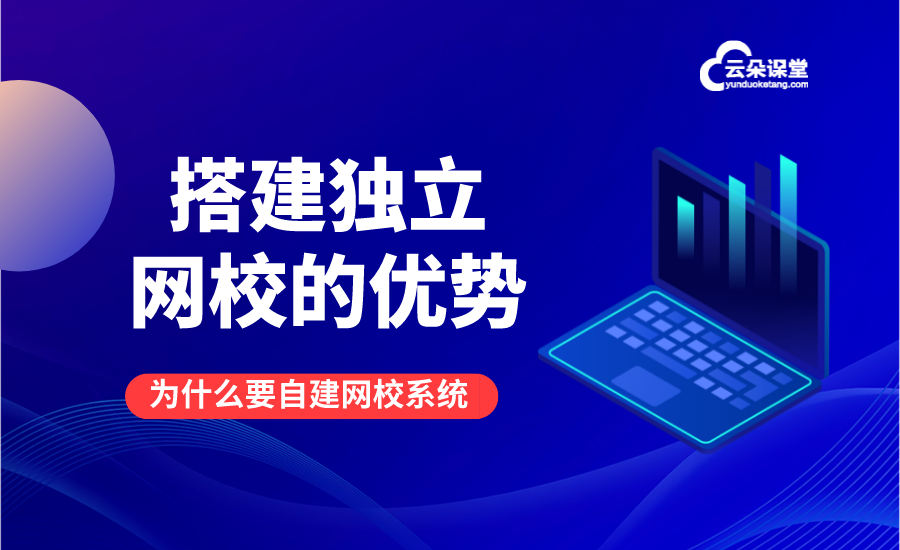 云朵课堂
yunduoketang.com

搭建独立
网校的优势

为什么要自建网校系统